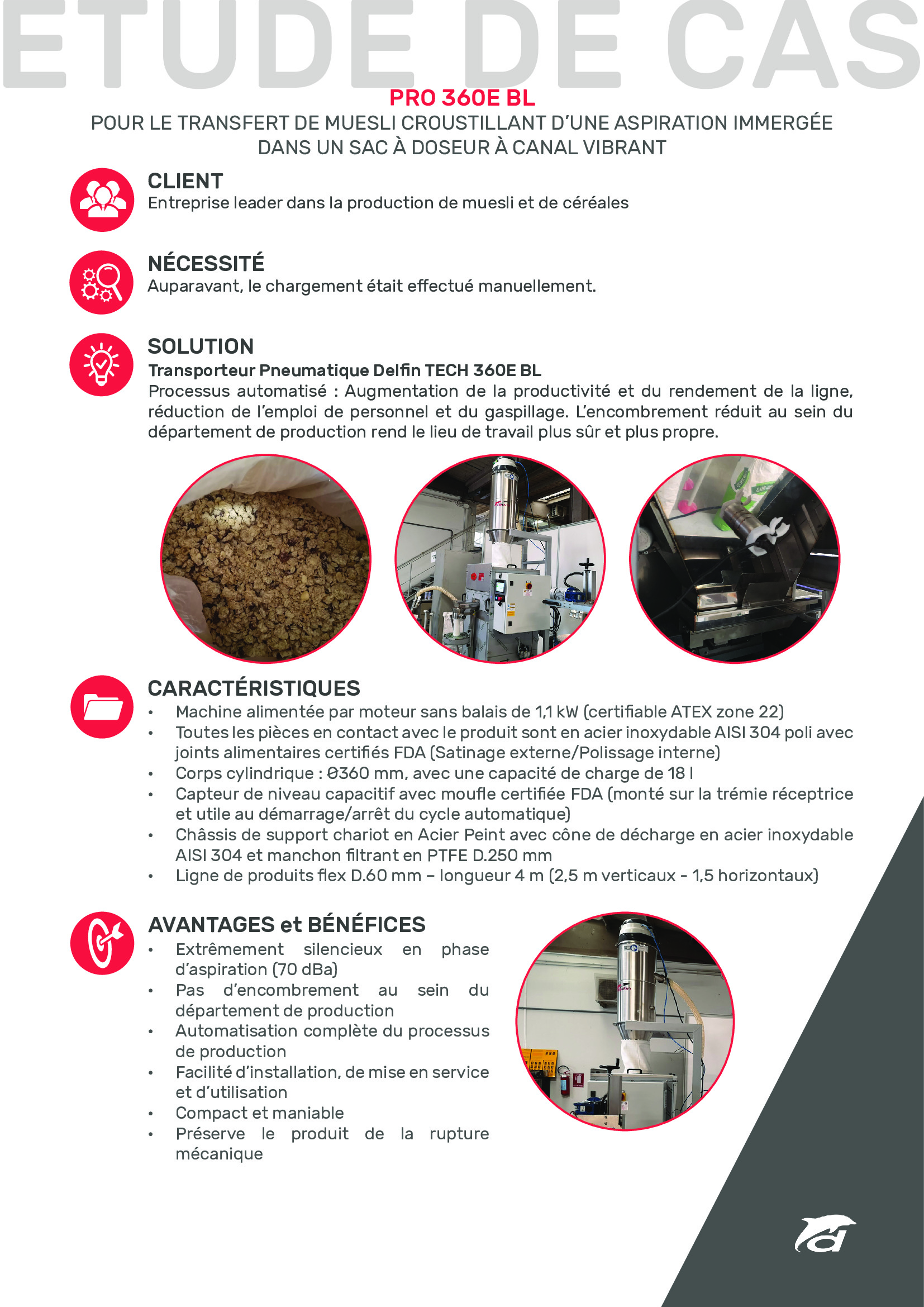 ETUDE DE CAS

PRO 360E BL

POUR LE TRANSFERT DE MUESLI CROUSTILLANT D'UNE ASPIRATION IMMERGÉE DANS UN SAC À DOSEUR À CANAL VIBRANT

CLIENT
Entreprise leader dans la production de muesli et de céréales

NÉCESSITÉ
Auparavant, le chargement était effectué manuellement.

SOLUTION
Transporteur Pneumatique Delfin TECH 360E BL
Processus automatisé : Augmentation de la productivité et du rendement de la ligne, réduction de l'emploi de personnel et du gaspillage. L'encombrement réduit au sein du département de production rend le lieu de travail plus sûr et plus propre.

CARACTÉRISTIQUES
• Machine alimentée par moteur sans balais de 1,1 kW (certifiable ATEX zone 22)
• Toutes les pièces en contact avec le produit sont en acier inoxydable AISI 304 poli avec joints alimentaires certifiés FDA (Satinage externe/Polissage interne)
• Corps cylindrique : Ø360 mm, avec une capacité de charge de 18 l
• Capteur de niveau capacitif avec moufle certifiée FDA (monté sur la trémie réceptrice et utile au démarrage/arrêt du cycle automatique)
• Châssis de support chariot en Acier Peint avec cône de décharge en acier inoxydable AISI 304 et manchon filtrant en PTFE D.250 mm
• Ligne de produits flex D.60 mm – longueur 4 m (2,5 m verticaux - 1,5 horizontaux)

AVANTAGES et BÉNÉFICES
• Extrêmement silencieux en phase d'aspiration (70 dBa)
• Pas d'encombrement au sein du département de production
• Automatisation complète du processus de production
• Facilité d'installation, de mise en service et d'utilisation
• Compact et maniable
• Préserve le produit de la rupture mécanique